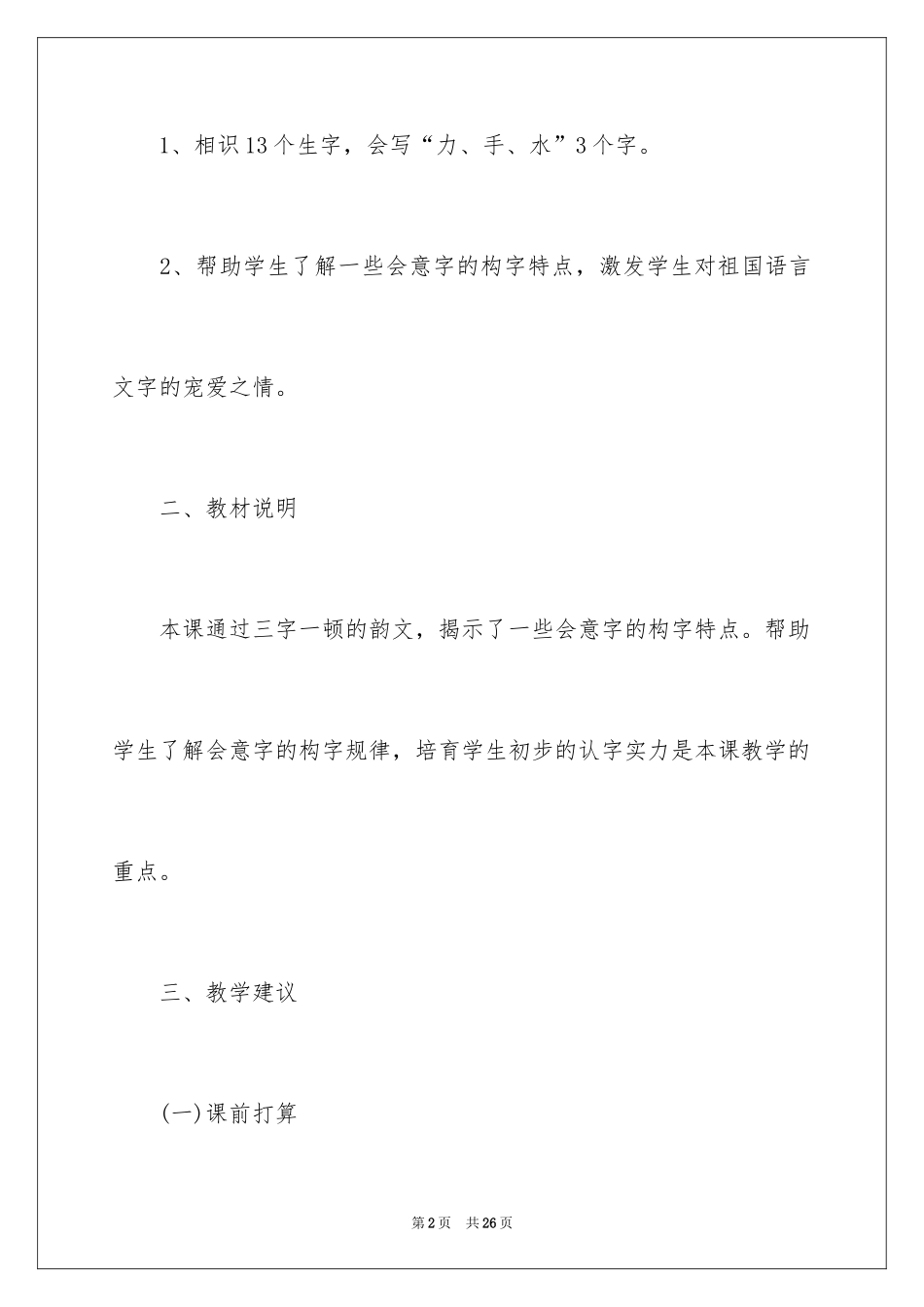 1、相识13个生字，会写“力、手、水”3个字。

2、帮助学生了解一些会意字的构字特点，激发学生对祖国语言文字的宠爱之情。

二、教材说明

本课通过三字一顿的韵文，揭示了一些会意字的构字特点。帮助学生了解会意字的构字规律，培育学生初步的认字实力是本课教学的重点。

三、教学建议

(一)课前打算

第2页 共26页